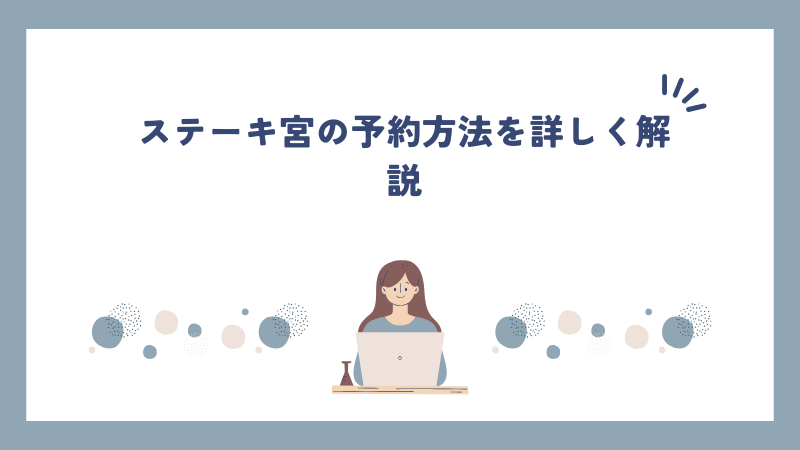 ステーキ宮の予約方法を詳しく解説